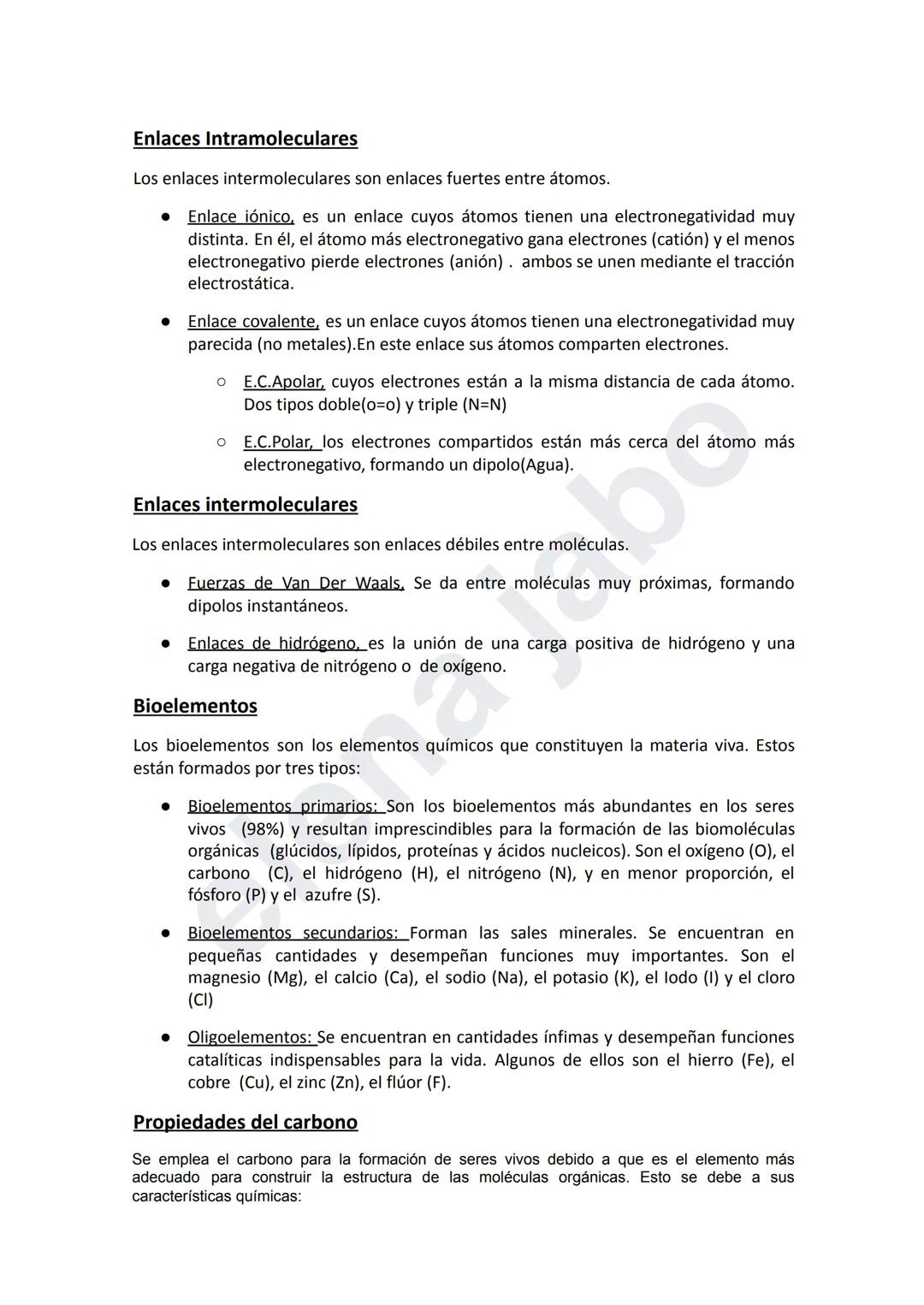 Enlaces Intramoleculares

Los enlaces intermoleculares son enlaces fuertes entre átomos.

● Enlace iónico, es un enlace cuyos átomos tienen una electronegatividad muy distinta. En él, el átomo más electronegativo gana electrones (catión) y el menos electronegativo pierde electrones (anión) . ambos se unen mediante el tracción electrostática.

● Enlace covalente, es un enlace cuyos átomos tienen una electronegatividad muy parecida (no metales).En este enlace sus átomos comparten electrones.

○ E.C.Apolar, cuyos electrones están a la misma distancia de cada átomo. Dos tipos doble(o=o) y triple (N=N)

○ E.C.Polar, los electrones compartidos están más cerca del átomo más electronegativo, formando un dipolo(Agua).

Enlaces intermoleculares

Los enlaces intermoleculares son enlaces débiles entre moléculas.

● Fuerzas de Van Der Waals, Se da entre moléculas muy próximas, formando dipolos instantáneos.

● Enlaces de hidrógeno, es la unión de una carga positiva de hidrógeno y una carga negativa de nitrógeno o de oxígeno.

Bioelementos

Los bioelementos son los elementos químicos que constituyen la materia viva. Estos están formados por tres tipos:

● Bioelementos primarios: Son los bioelementos más abundantes en los seres vivos (98%) y resultan imprescindibles para la formación de las biomoléculas orgánicas (glúcidos, lípidos, proteínas y ácidos nucleicos). Son el oxígeno (O), el carbono (C), el hidrógeno (H), el nitrógeno (N), y en menor proporción, el fósforo (P) y el azufre (S).

● Bioelementos secundarios: Forman las sales minerales. Se encuentran en pequeñas cantidades y desempeñan funciones muy importantes. Son el magnesio (Mg), el calcio (Ca), el sodio (Na), el potasio (K), el Iodo (I) y el cloro (Cl)

● Oligoelementos: Se encuentran en cantidades ínfimas y desempeñan funciones catalíticas indispensables para la vida. Algunos de ellos son el hierro (Fe), el cobre (Cu), el zinc (Zn), el flúor (F).

Propiedades del carbono

Se emplea el carbono para la formación de seres vivos debido a que es el elemento más adecuado para construir la estructura de las moléculas orgánicas. Esto se debe a sus características químicas:

Elena Jabo